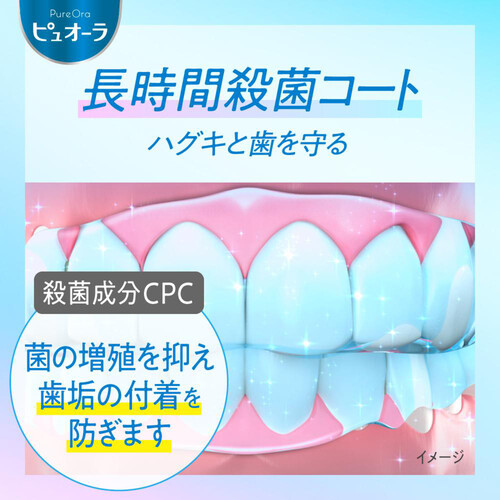 PureOra
ピュオーラ

長時間殺菌コート

ハグキと歯を守る

殺菌成分CPC

菌の増殖を抑え
歯垢の付着を
防ぎます

イメージ